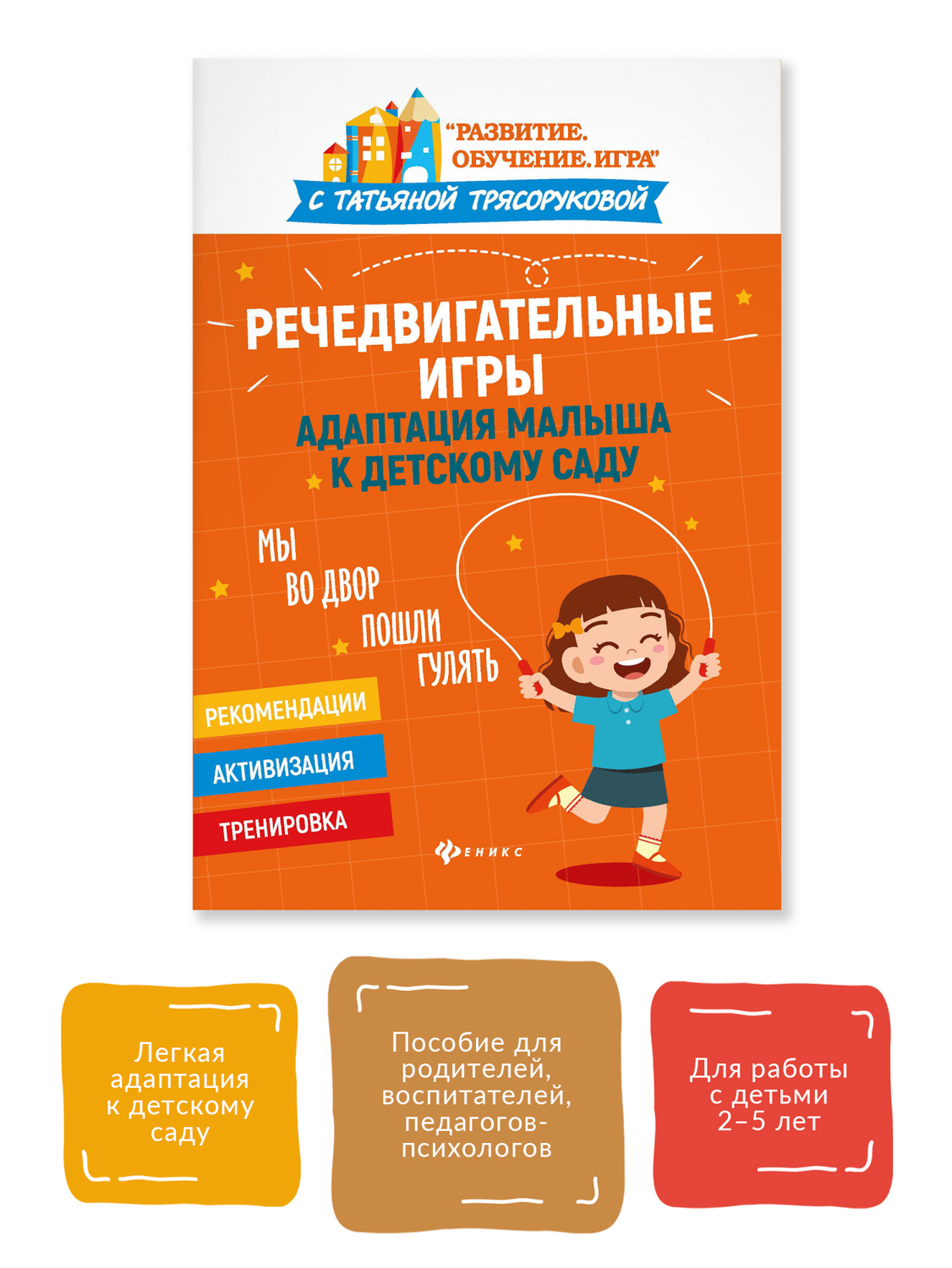 "РАЗВИТИЕ. ОБУЧЕНИЕ. ИГРА"
С ТАТЬЯНОЙ ТРЯСОРУКОВОЙ

РЕЧЕДВИГАТЕЛЬНЫЕ ИГРЫ
АДАПТАЦИЯ МАЛЫША К ДЕТСКОМУ САДУ

МЫ ВО ДВОР ПОШЛИ ГУЛЯТЬ

РЕКОМЕНДАЦИИ
АКТИВИЗАЦИЯ
ТРЕНИРОВКА

ФЕНИКС

Легкая адаптация к детскому саду

Пособие для родителей, воспитателей, педагогов-психологов

Для работы с детьми 2–5 лет